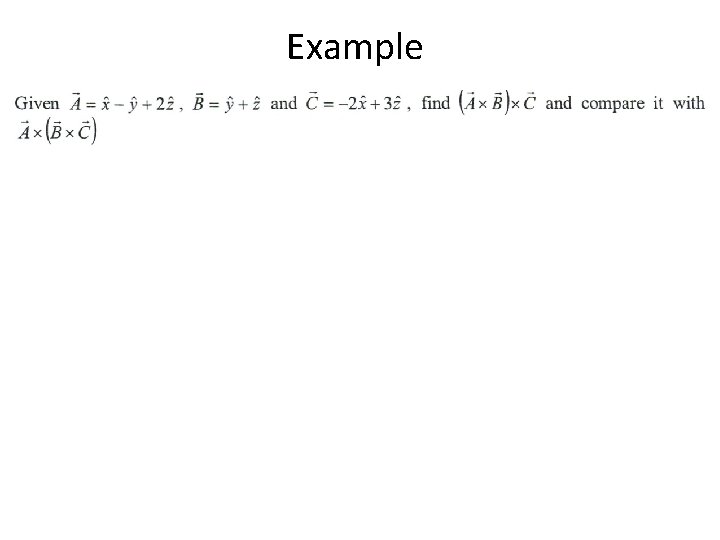 Example

Given $\vec{A} = \hat{x} - \hat{y} + 2\hat{z}$ , $\vec{B} = \hat{y} + \hat{z}$ and $\vec{C} = -2\hat{x} + 3\hat{z}$ , find $(\vec{A} \times \vec{B}) \times \vec{C}$ and compare it with $\vec{A} \times (\vec{B} \times \vec{C})$